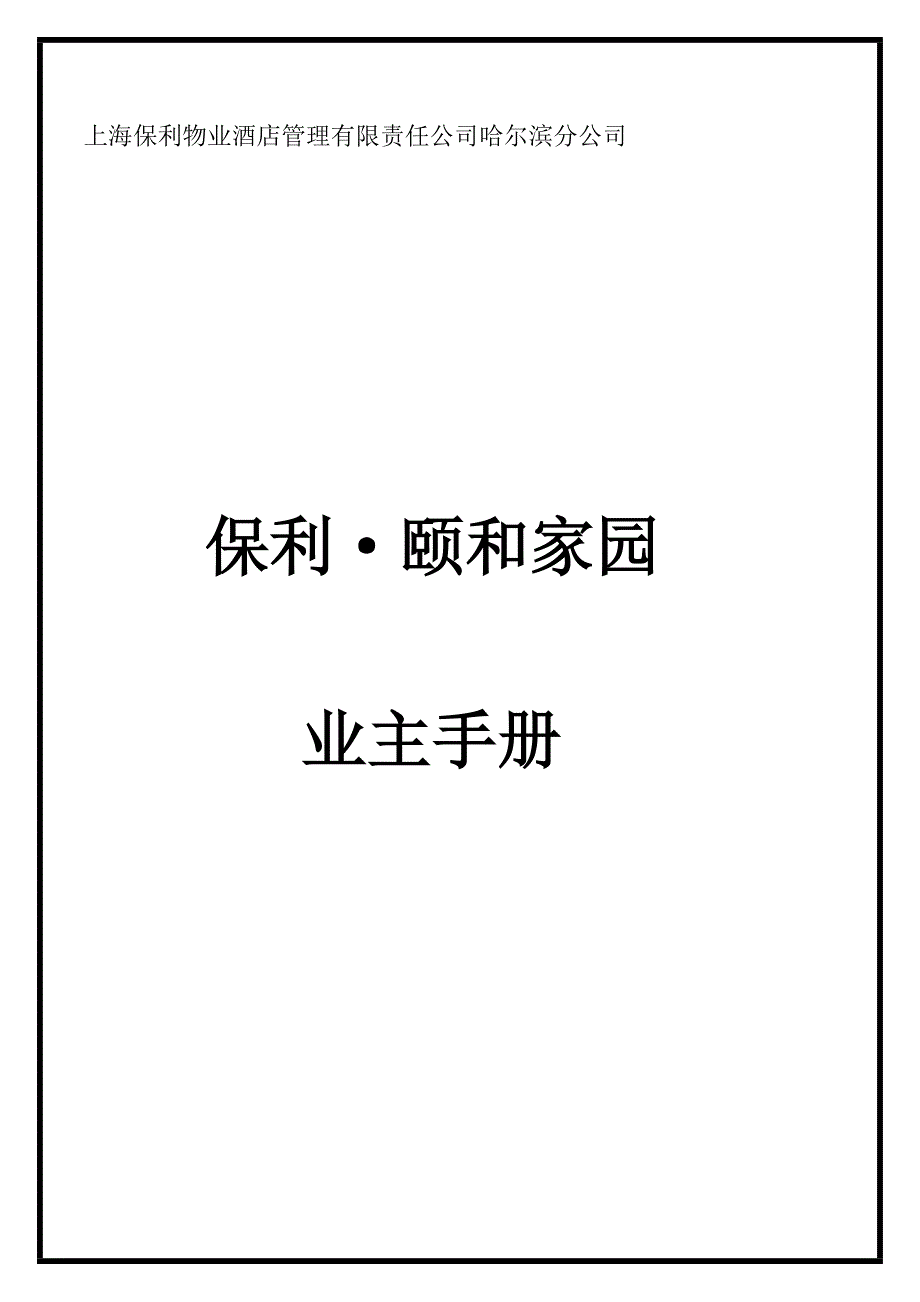 上海保利物业酒店管理有限责任公司哈尔滨分公司

保利·颐和家园

业主手册